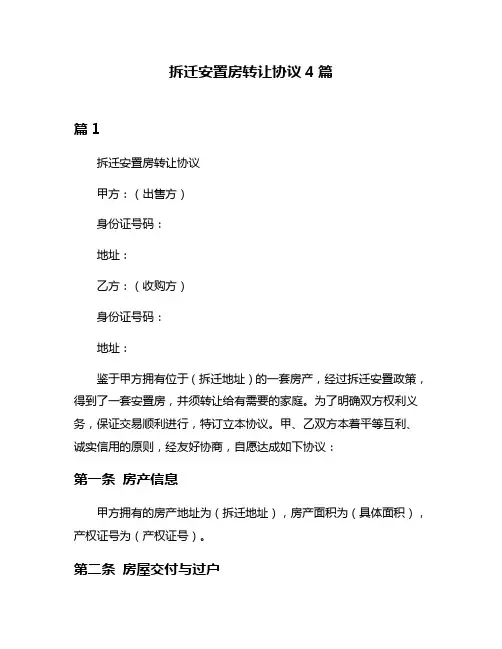 拆迁安置房转让协议 4 篇

篇 1

拆迁安置房转让协议

甲方：（出售方）

身份证号码：

地址：

乙方：（收购方）

身份证号码：

地址：

鉴于甲方拥有位于（拆迁地址）的一套房产，经过拆迁安置政策，得到了一套安置房，并须转让给有需要的家庭。为了明确双方权利义务，保证交易顺利进行，特订立本协议。甲、乙双方本着平等互利、诚实信用的原则，经友好协商，自愿达成如下协议：

第一条 房产信息

甲方拥有的房产地址为（拆迁地址），房产面积为（具体面积），产权证号为（产权证号）。

第二条 房屋交付与过户